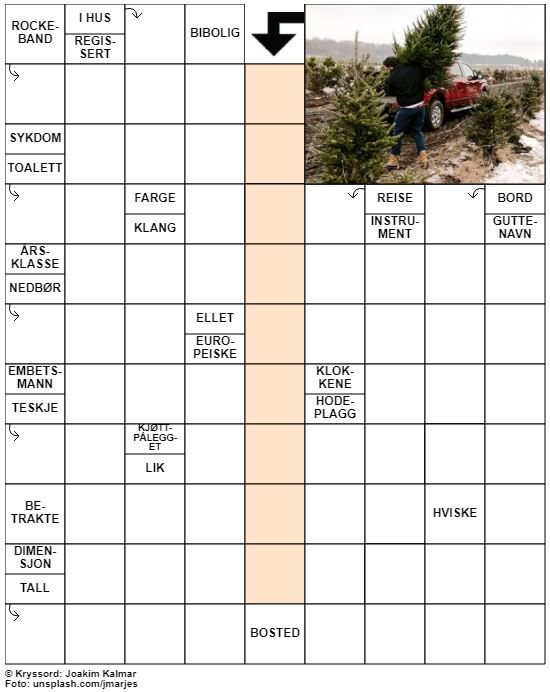 ROCKEBAND
I HUS
REGISSERT
BIBOLIG
SYKDOM
TOALETT
FARGE
KLANG
REISE
INSTRUMENT
BORD
GUTTENAVN
ÅRSKLASSE
NEDBØR
ELLET
EUROPEISKE
EMBETSMANN
TESKJE
KLOKKENE
HODEPLAGG
KJØTTPÅLEGGET
LIK
BETRAKTE
HVISKE
DIMENSJON
TALL
BOSTED

© Kryssord: Joakim Kalmar
Foto: unsplash.com/jmarjes